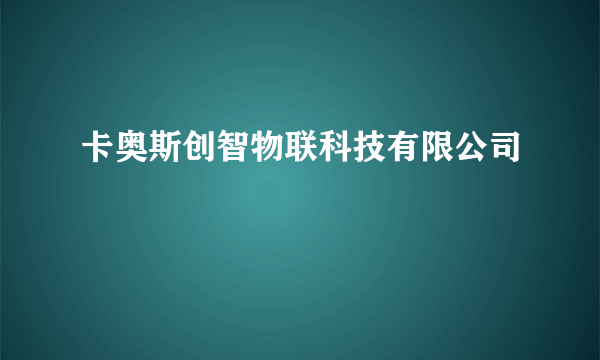 卡奥斯创智物联科技有限公司